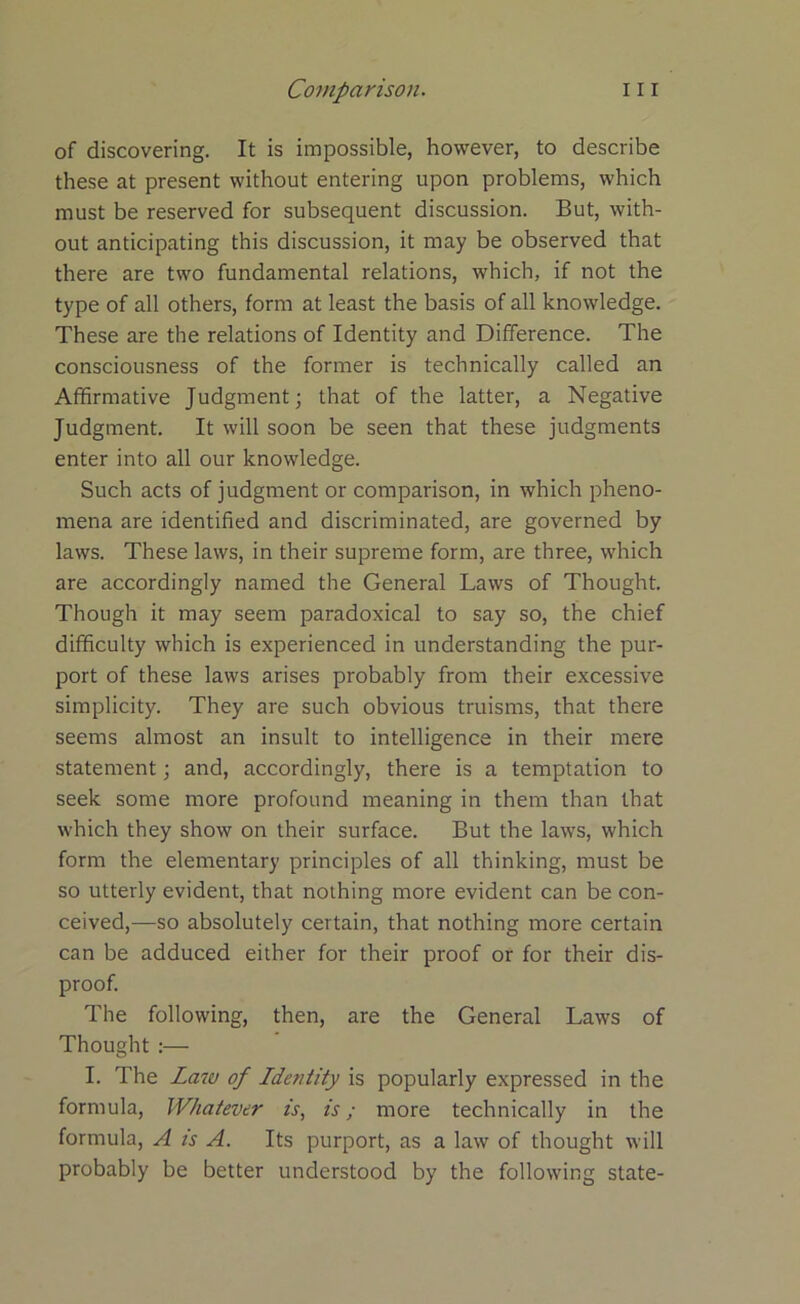 Comparison. 111

of discovering. It is impossible, however, to describe these at present without entering upon problems, which must be reserved for subsequent discussion. But, without anticipating this discussion, it may be observed that there are two fundamental relations, which, if not the type of all others, form at least the basis of all knowledge. These are the relations of Identity and Difference. The consciousness of the former is technically called an Affirmative Judgment; that of the latter, a Negative Judgment. It will soon be seen that these judgments enter into all our knowledge.

Such acts of judgment or comparison, in which phenomena are identified and discriminated, are governed by laws. These laws, in their supreme form, are three, which are accordingly named the General Laws of Thought. Though it may seem paradoxical to say so, the chief difficulty which is experienced in understanding the purport of these laws arises probably from their excessive simplicity. They are such obvious truisms, that there seems almost an insult to intelligence in their mere statement; and, accordingly, there is a temptation to seek some more profound meaning in them than that which they show on their surface. But the laws, which form the elementary principles of all thinking, must be so utterly evident, that nothing more evident can be conceived,—so absolutely certain, that nothing more certain can be adduced either for their proof or for their disproof.

The following, then, are the General Laws of Thought :—

I. The Law of Identity is popularly expressed in the formula, Whatever is, is; more technically in the formula, A is A. Its purport, as a law of thought will probably be better understood by the following state-